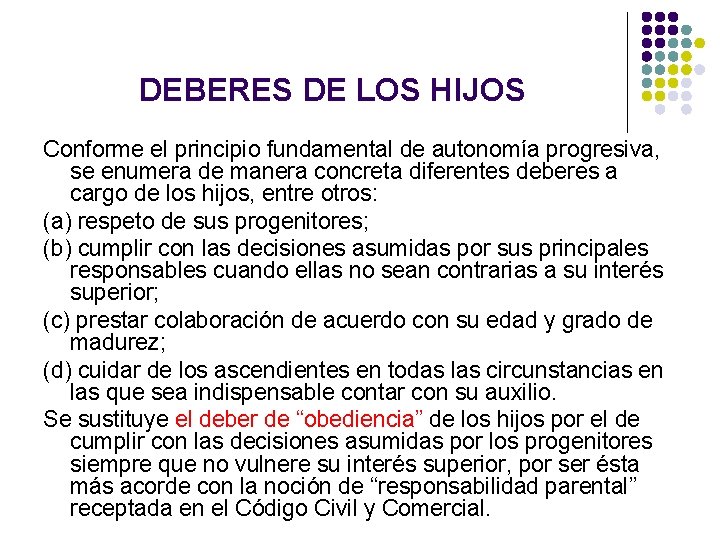 DEBERES DE LOS HIJOS

Conforme el principio fundamental de autonomía progresiva, se enumera de manera concreta diferentes deberes a cargo de los hijos, entre otros:

(a) respeto de sus progenitores;

(b) cumplir con las decisiones asumidas por sus principales responsables cuando ellas no sean contrarias a su interés superior;

(c) prestar colaboración de acuerdo con su edad y grado de madurez;

(d) cuidar de los ascendientes en todas las circunstancias en las que sea indispensable contar con su auxilio.

Se sustituye el deber de “obediencia” de los hijos por el de cumplir con las decisiones asumidas por los progenitores siempre que no vulnere su interés superior, por ser ésta más acorde con la noción de “responsabilidad parental” receptada en el Código Civil y Comercial.